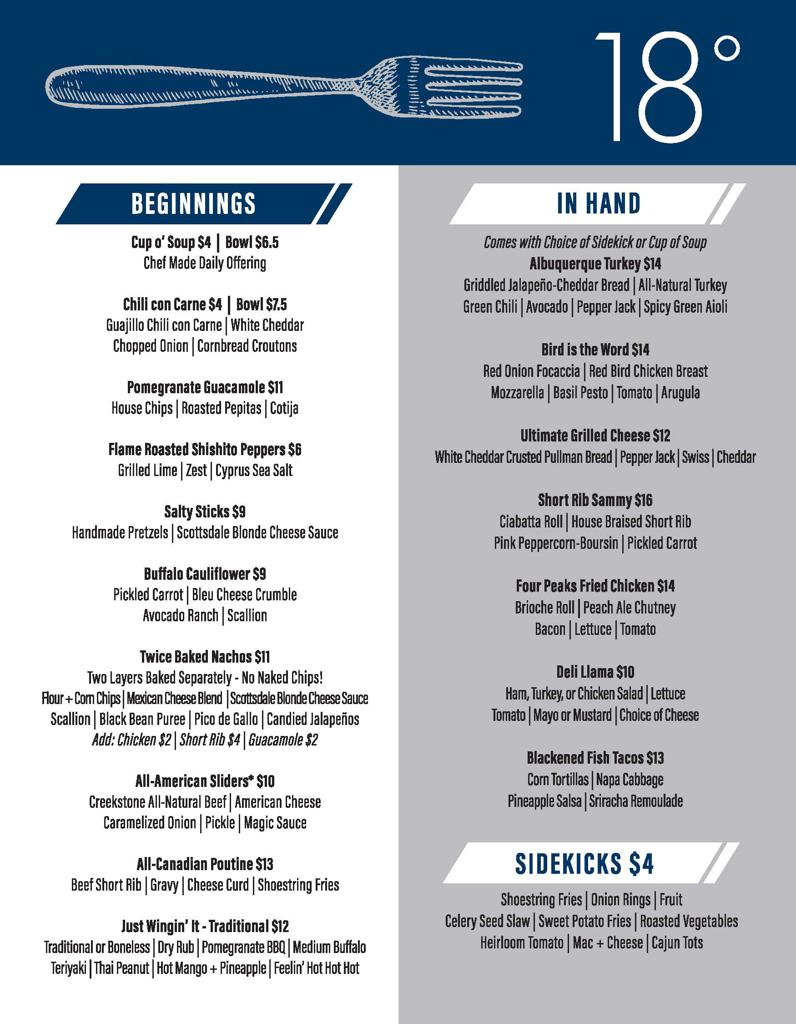 18°

BEGINNINGS

Cup o' Soup $4 | Bowl $6.5
Chef Made Daily Offering

Chili con Carne $4 | Bowl $7.5
Guajillo Chili con Carne | White Cheddar
Chopped Onion | Cornbread Croutons

Pomegranate Guacamole $11
House Chips | Roasted Pepitas | Cotija

Flame Roasted Shishito Peppers $6
Grilled Lime | Zest | Cyprus Sea Salt

Salty Sticks $9
Handmade Pretzels | Scottsdale Blonde Cheese Sauce

Buffalo Cauliflower $9
Pickled Carrot | Bleu Cheese Crumble
Avocado Ranch | Scallion

Twice Baked Nachos $11
Two Layers Baked Separately - No Naked Chips!
Flour + Corn Chips | Mexican Cheese Blend | Scottsdale Blonde Cheese Sauce
Scallion | Black Bean Puree | Pico de Gallo | Candied Jalapeños
Add: Chicken $2 | Short Rib $4 | Guacamole $2

All-American Sliders* $10
Creekstone All-Natural Beef | American Cheese
Caramelized Onion | Pickle | Magic Sauce

All-Canadian Poutine $13
Beef Short Rib | Gravy | Cheese Curd | Shoestring Fries

Just Wingin' It - Traditional $12
Traditional or Boneless | Dry Rub | Pomegranate BBQ | Medium Buffalo
Teriyaki | Thai Peanut | Hot Mango + Pineapple | Feelin' Hot Hot Hot

IN HAND

Comes with Choice of Sidekick or Cup of Soup

Albuquerque Turkey $14
Griddled Jalapeño-Cheddar Bread | All-Natural Turkey
Green Chili | Avocado | Pepper Jack | Spicy Green Aioli

Bird is the Word $14
Red Onion Focaccia | Red Bird Chicken Breast
Mozzarella | Basil Pesto | Tomato | Arugula

Ultimate Grilled Cheese $12
White Cheddar Crusted Pullman Bread | Pepper Jack | Swiss | Cheddar

Short Rib Sammy $16
Ciabatta Roll | House Braised Short Rib
Pink Peppercorn-Boursin | Pickled Carrot

Four Peaks Fried Chicken $14
Brioche Roll | Peach Ale Chutney
Bacon | Lettuce | Tomato

Deli Llama $10
Ham, Turkey, or Chicken Salad | Lettuce
Tomato | Mayo or Mustard | Choice of Cheese

Blackened Fish Tacos $13
Corn Tortillas | Napa Cabbage
Pineapple Salsa | Sriracha Remoulade

SIDEKICKS $4

Shoestring Fries | Onion Rings | Fruit
Celery Seed Slaw | Sweet Potato Fries | Roasted Vegetables
Heirloom Tomato | Mac + Cheese | Cajun Tots